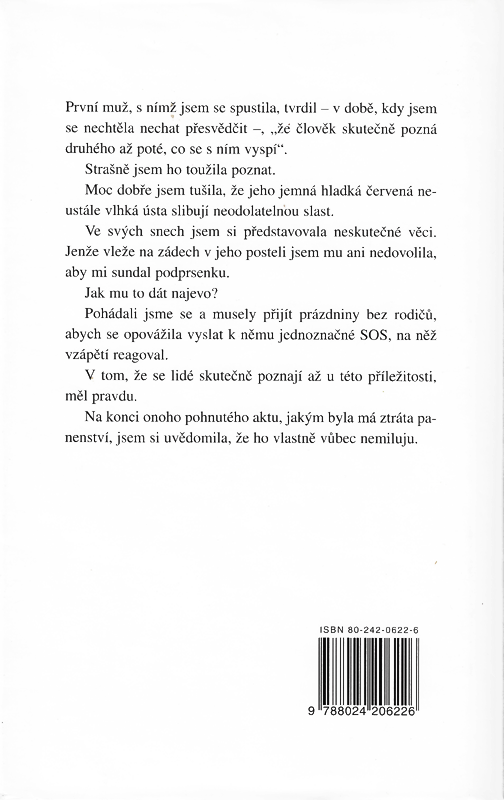 První muž, s nímž jsem se spustila, tvrdil – v době, kdy jsem se nechtěla nechat přesvědčit –, „že člověk skutečně pozná druhého až poté, co se s ním vyspí“.

Strašně jsem ho toužila poznat.

Moc dobře jsem tušila, že jeho jemná hladká červená neustále vlhká ústa slibují neodolatelnou slast.

Ve svých snech jsem si představovala neskutečné věci. Jenže vleže na zádech v jeho posteli jsem mu ani nedovolila, aby mi sundal podprsenku.

Jak mu to dát najevo?

Pohádali jsme se a musely přijít prázdniny bez rodičů, abych se opovážila vyslat k němu jednoznačné SOS, na něž vzápětí reagoval.

V tom, že se lidé skutečně poznají až u této příležitosti, měl pravdu.

Na konci onoho pohnutého aktu, jakým byla má ztráta panenství, jsem si uvědomila, že ho vlastně vůbec nemiluju.

ISBN 80-242-0622-6

9 788024 206226